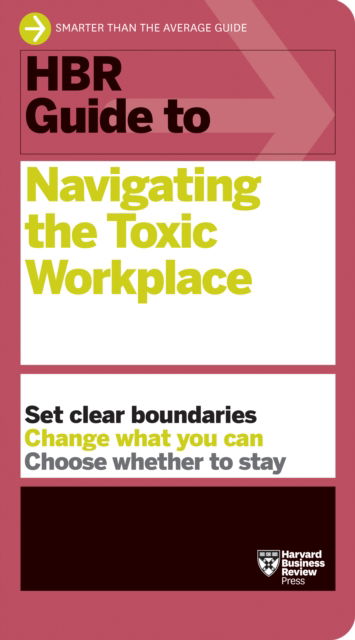 SMARTER THAN THE AVERAGE GUIDE

HBR Guide to

Navigating the Toxic Workplace

Set clear boundaries
Change what you can
Choose whether to stay

Harvard Business Review Press